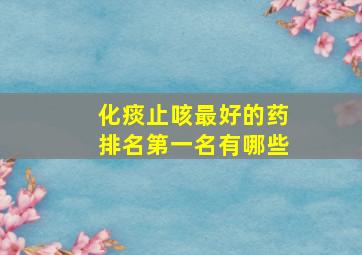 化痰止咳最好的药
排名第一名有哪些